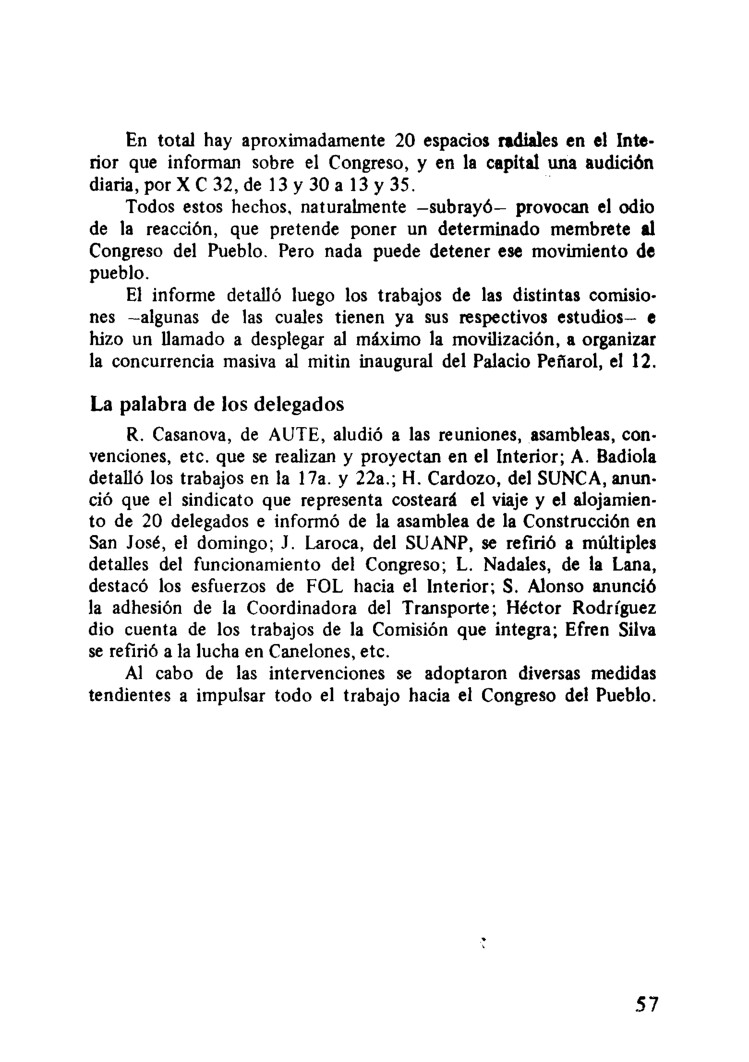 En total hay aproximadamente 20 espacios radiales en el Interior que informan sobre el Congreso, y en la capital una audición diaria, por X C 32, de 13 y 30 a 13 y 35.

Todos estos hechos, naturalmente –subrayó– provocan el odio de la reacción, que pretende poner un determinado membrete al Congreso del Pueblo. Pero nada puede detener ese movimiento de pueblo.

El informe detalló luego los trabajos de las distintas comisiones –algunas de las cuales tienen ya sus respectivos estudios– e hizo un llamado a desplegar al máximo la movilización, a organizar la concurrencia masiva al mitin inaugural del Palacio Peñarol, el 12.

La palabra de los delegados

R. Casanova, de AUTE, aludió a las reuniones, asambleas, convenciones, etc. que se realizan y proyectan en el Interior; A. Badiola detalló los trabajos en la 17a. y 22a.; H. Cardozo, del SUNCA, anunció que el sindicato que representa costeará el viaje y el alojamiento de 20 delegados e informó de la asamblea de la Construcción en San José, el domingo; J. Laroca, del SUANP, se refirió a múltiples detalles del funcionamiento del Congreso; L. Nadales, de la Lana, destacó los esfuerzos de FOL hacia el Interior; S. Alonso anunció la adhesión de la Coordinadora del Transporte; Héctor Rodríguez dio cuenta de los trabajos de la Comisión que integra; Efren Silva se refirió a la lucha en Canelones, etc.

Al cabo de las intervenciones se adoptaron diversas medidas tendientes a impulsar todo el trabajo hacia el Congreso del Pueblo.

57